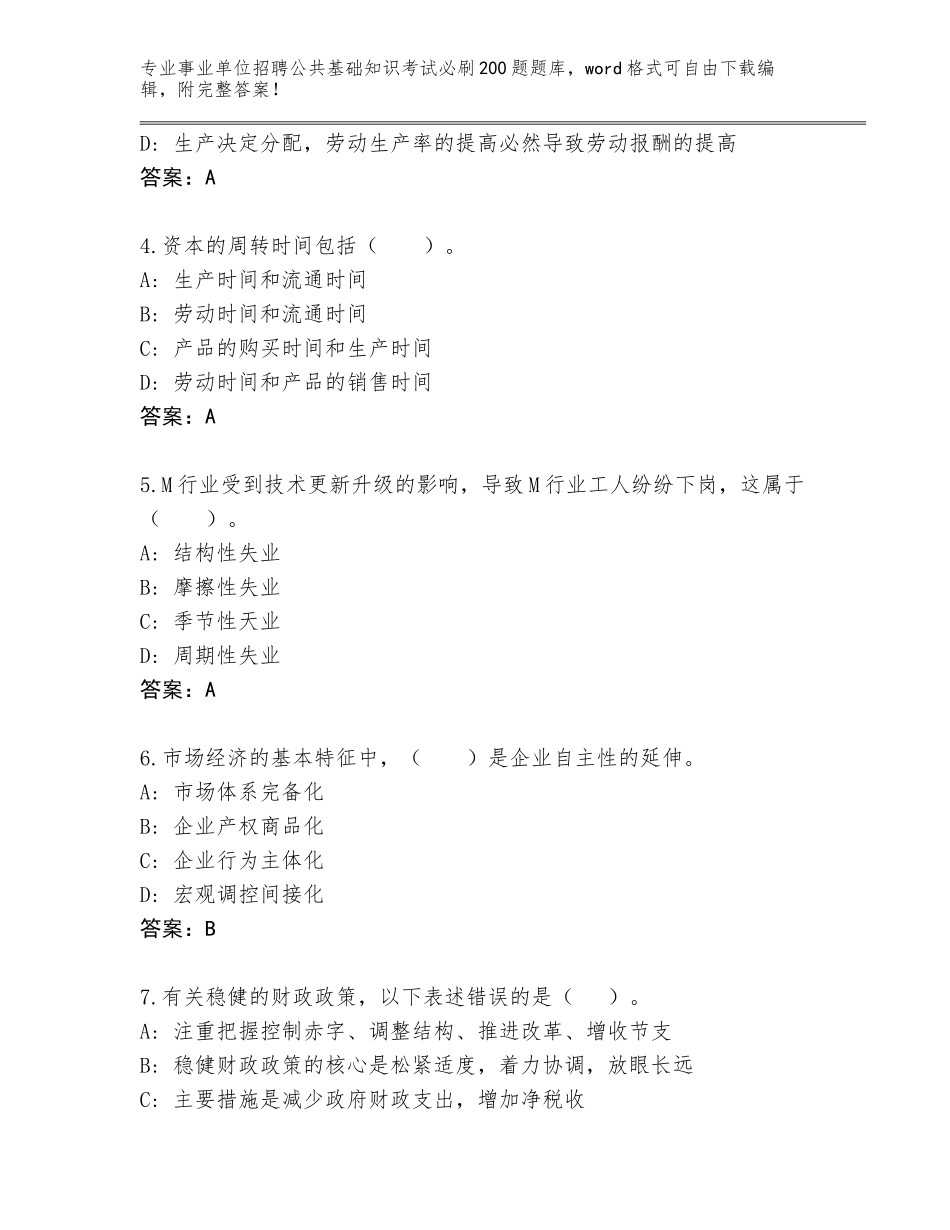 专业事业单位招聘公共基础知识考试必刷200题题库，word格式可自由下载编辑，附完整答案！

D：生产决定分配，劳动生产率的提高必然导致劳动报酬的提高
答案：A

4.资本的周转时间包括（　　）。
A：生产时间和流通时间
B：劳动时间和流通时间
C：产品的购买时间和生产时间
D：劳动时间和产品的销售时间
答案：A

5.M行业受到技术更新升级的影响，导致M行业工人纷纷下岗，这属于（　　）。
A：结构性失业
B：摩擦性失业
C：季节性天业
D：周期性失业
答案：A

6.市场经济的基本特征中，（　　）是企业自主性的延伸。
A：市场体系完备化
B：企业产权商品化
C：企业行为主体化
D：宏观调控间接化
答案：B

7.有关稳健的财政政策，以下表述错误的是（　　）。
A：注重把握控制赤字、调整结构、推进改革、增收节支
B：稳健财政政策的核心是松紧适度，着力协调，放眼长远
C：主要措施是减少政府财政支出，增加净税收